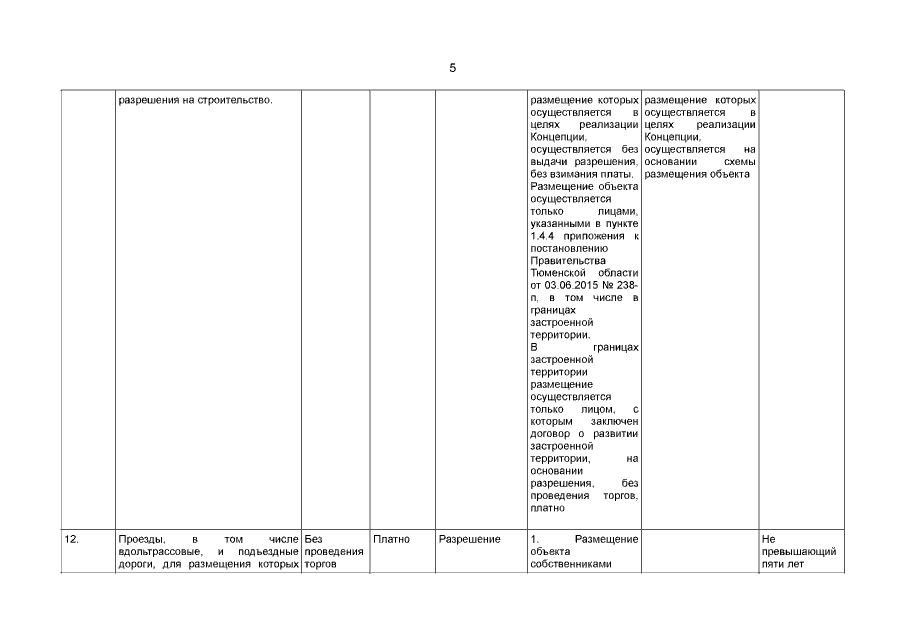 5

| | разрешения на строительство. | | | | размещение которых осуществляется в целях реализации Концепции, осуществляется без выдачи разрешения, без взимания платы. Размещение объекта осуществляется только лицами, указанными в пункте 1.4.4 приложения к постановлению Правительства Тюменской области от 03.06.2015 № 238-п, в том числе в границах застроенной территории. В границах застроенной территории размещение осуществляется только лицом, с которым заключен договор о развитии застроенной территории, на основании разрешения, без проведения торгов, платно | размещение которых осуществляется в целях реализации Концепции, осуществляется на основании схемы размещения объекта | |
|---|---|---|---|---|---|---|---|
| 12. | Проезды, в том числе вдольтрассовые, и подъездные дороги, для размещения которых | Без проведения торгов | Платно | Разрешение | 1. Размещение объекта собственниками | | Не превышающий пяти лет |